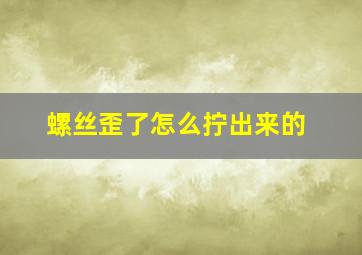 螺丝歪了怎么拧出来的